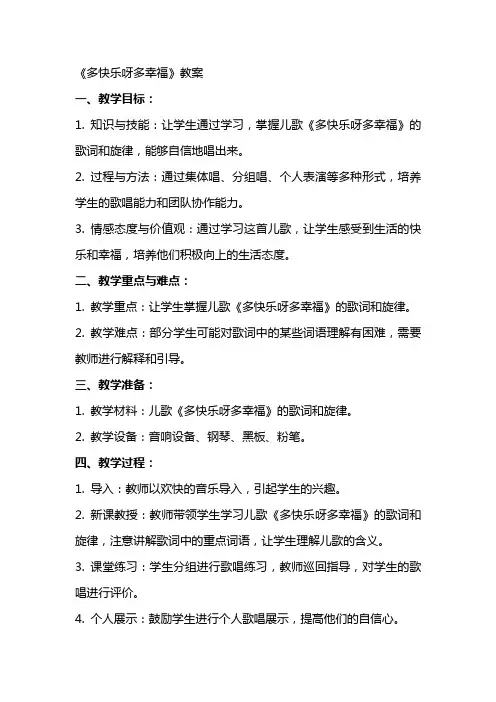 《多快乐呀多幸福》教案

一、教学目标：

1. 知识与技能：让学生通过学习，掌握儿歌《多快乐呀多幸福》的歌词和旋律，能够自信地唱出来。

2. 过程与方法：通过集体唱、分组唱、个人表演等多种形式，培养学生的歌唱能力和团队协作能力。

3. 情感态度与价值观：通过学习这首儿歌，让学生感受到生活的快乐和幸福，培养他们积极向上的生活态度。

二、教学重点与难点：

1. 教学重点：让学生掌握儿歌《多快乐呀多幸福》的歌词和旋律。

2. 教学难点：部分学生可能对歌词中的某些词语理解有困难，需要教师进行解释和引导。

三、教学准备：

1. 教学材料：儿歌《多快乐呀多幸福》的歌词和旋律。

2. 教学设备：音响设备、钢琴、黑板、粉笔。

四、教学过程：

1. 导入：教师以欢快的音乐导入，引起学生的兴趣。

2. 新课教授：教师带领学生学习儿歌《多快乐呀多幸福》的歌词和旋律，注意讲解歌词中的重点词语，让学生理解儿歌的含义。

3. 课堂练习：学生分组进行歌唱练习，教师巡回指导，对学生的歌唱进行评价。

4. 个人展示：鼓励学生进行个人歌唱展示，提高他们的自信心。